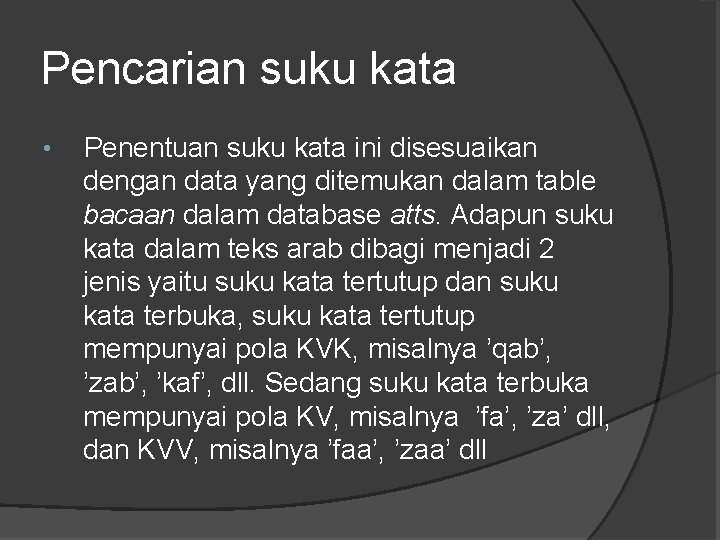 Pencarian suku kata

• Penentuan suku kata ini disesuaikan dengan data yang ditemukan dalam table bacaan dalam database atts. Adapun suku kata dalam teks arab dibagi menjadi 2 jenis yaitu suku kata tertutup dan suku kata terbuka, suku kata tertutup mempunyai pola KVK, misalnya ’qab’, ’zab’, ’kaf’, dll. Sedang suku kata terbuka mempunyai pola KV, misalnya ’fa’, ’za’ dll, dan KVV, misalnya ’faa’, ’zaa’ dll